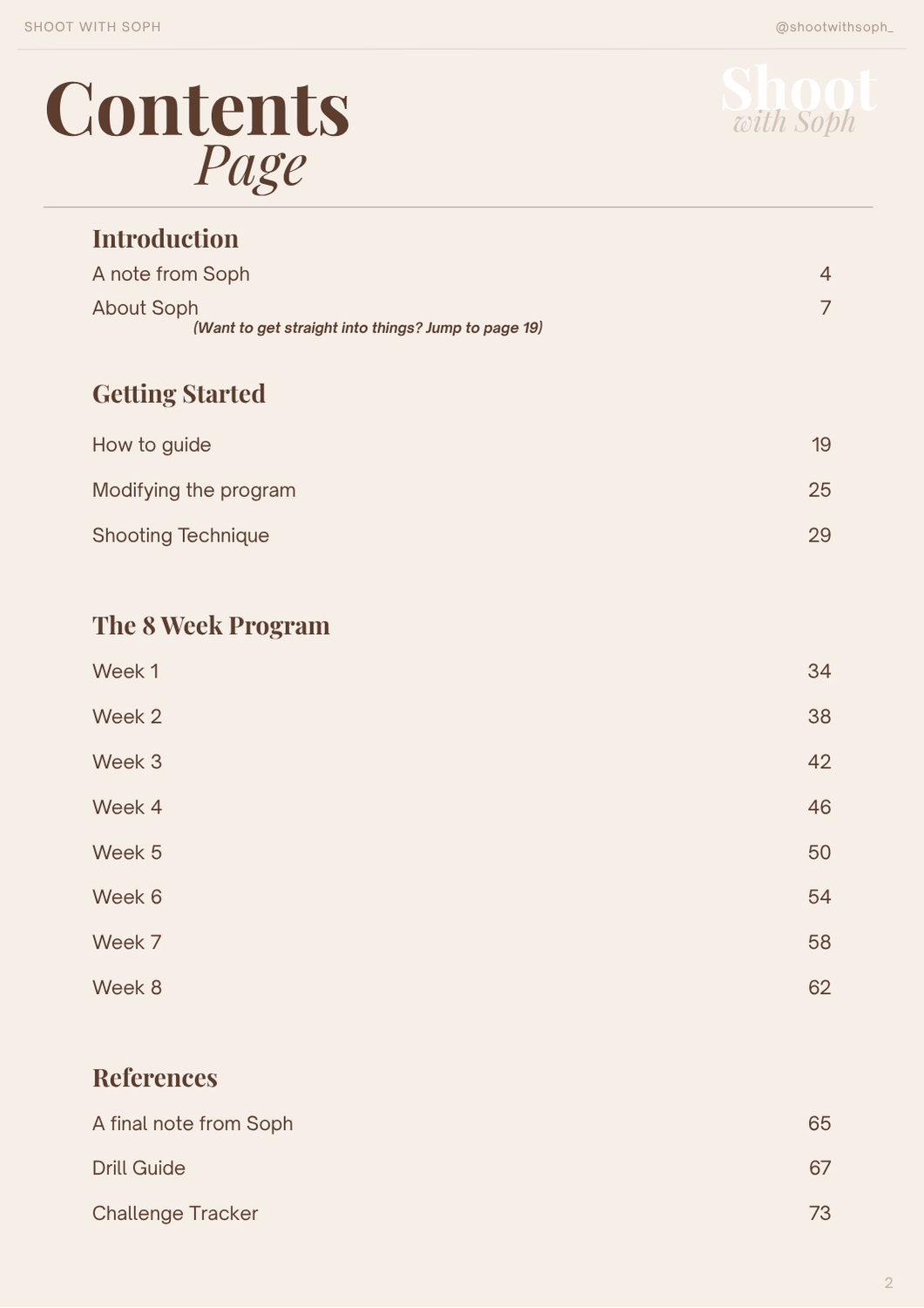 SHOOT WITH SOPH

@shootwithsoph_

Contents
Page

Shoot
with Soph

Introduction

A note from Soph 4

About Soph 7

(Want to get straight into things? Jump to page 19)

Getting Started

How to guide 19

Modifying the program 25

Shooting Technique 29

The 8 Week Program

Week 1 34

Week 2 38

Week 3 42

Week 4 46

Week 5 50

Week 6 54

Week 7 58

Week 8 62

References

A final note from Soph 65

Drill Guide 67

Challenge Tracker 73

2